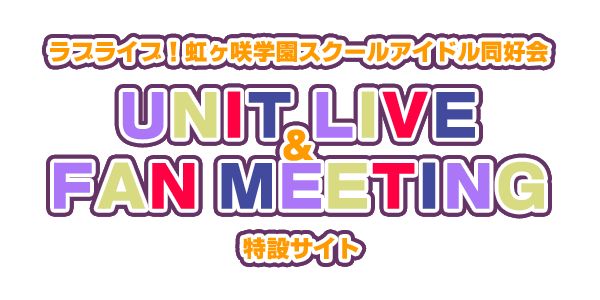 ラブライブ！虹ヶ咲学園スクールアイドル同好会

UNIT LIVE
&
FAN MEETING

特設サイト